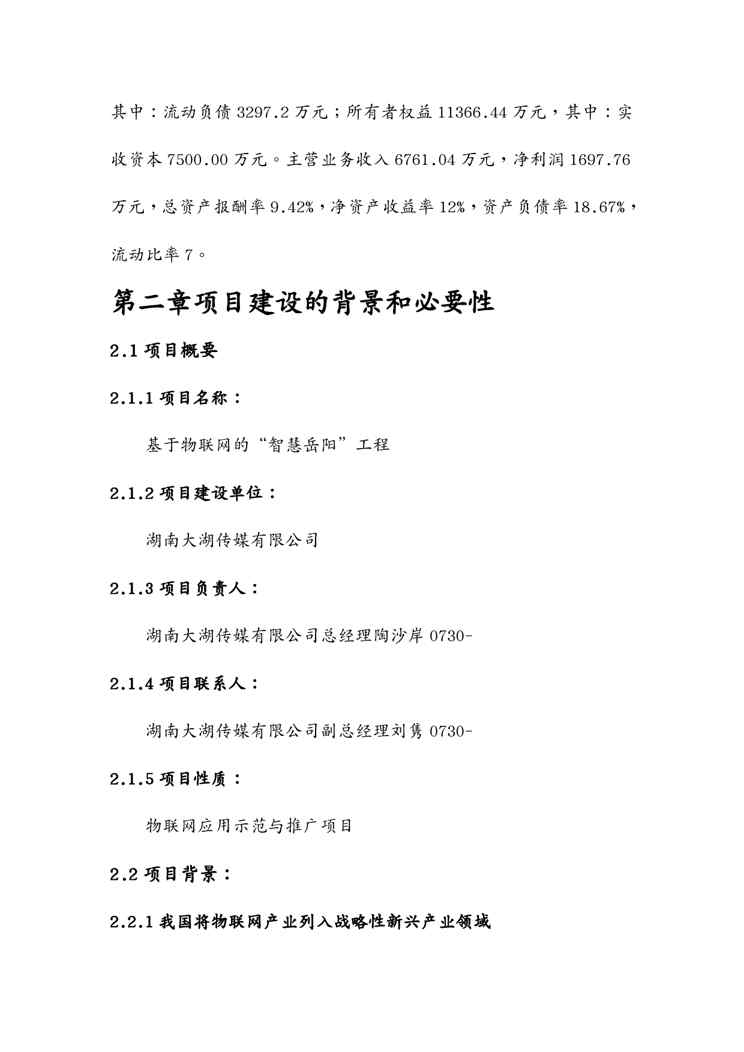 其中：流动负债 3297.2 万元；所有者权益 11366.44 万元，其中：实收资本 7500.00 万元。主营业务收入 6761.04 万元，净利润 1697.76 万元，总资产报酬率 9.42%，净资产收益率 12%，资产负债率 18.67%，流动比率 7。

第二章项目建设的背景和必要性

2.1 项目概要

2.1.1 项目名称：

基于物联网的“智慧岳阳”工程

2.1.2 项目建设单位：

湖南大湖传媒有限公司

2.1.3 项目负责人：

湖南大湖传媒有限公司总经理陶沙岸 0730-

2.1.4 项目联系人：

湖南大湖传媒有限公司副总经理刘隽 0730-

2.1.5 项目性质：

物联网应用示范与推广项目

2.2 项目背景：

2.2.1 我国将物联网产业列入战略性新兴产业领域